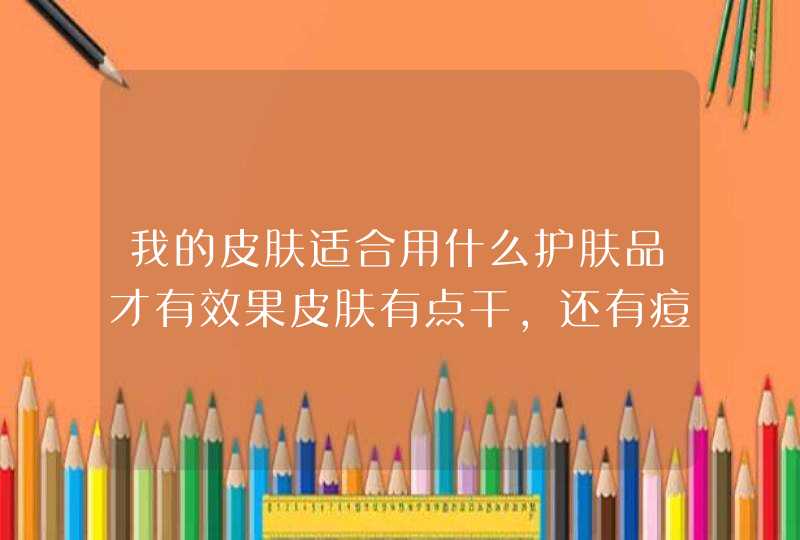 我的皮肤适合用什么护肤品才有效果皮肤有点干，还有痘